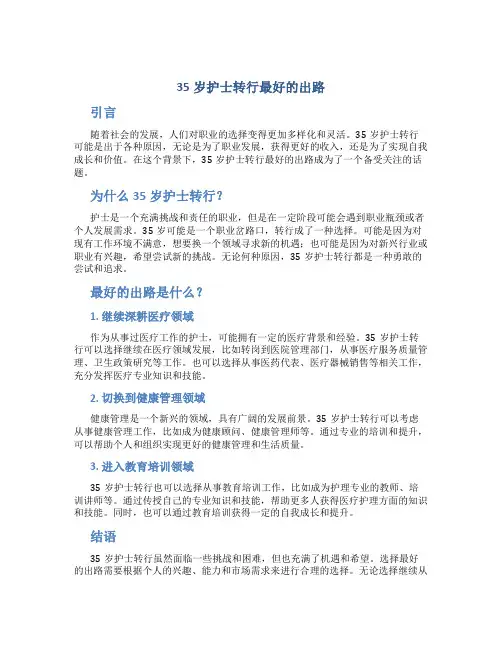 35 岁护士转行最好的出路

引言

随着社会的发展，人们对职业的选择变得更加多样化和灵活。35 岁护士转行可能是出于各种原因，无论是为了职业发展，获得更好的收入，还是为了实现自我成长和价值。在这个背景下，35 岁护士转行最好的出路成为了一个备受关注的话题。

为什么 35 岁护士转行？

护士是一个充满挑战和责任的职业，但是在一定阶段可能会遇到职业瓶颈或者个人发展需求。35 岁可能是一个职业岔路口，转行成了一种选择。可能是因为对现有工作环境不满意，想要换一个领域寻求新的机遇；也可能是因为对新兴行业或职业有兴趣，希望尝试新的挑战。无论何种原因，35 岁护士转行都是一种勇敢的尝试和追求。

最好的出路是什么？

1. 继续深耕医疗领域

作为从事过医疗工作的护士，可能拥有一定的医疗背景和经验。35 岁护士转行可以选择继续在医疗领域发展，比如转岗到医院管理部门，从事医疗服务质量管理、卫生政策研究等工作。也可以选择从事医药代表、医疗器械销售等相关工作，充分发挥医疗专业知识和技能。

2. 切换到健康管理领域

健康管理是一个新兴的领域，具有广阔的发展前景。35 岁护士转行可以考虑从事健康管理工作，比如成为健康顾问、健康管理师等。通过专业的培训和提升，可以帮助个人和组织实现更好的健康管理和生活质量。

3. 进入教育培训领域

35 岁护士转行也可以选择从事教育培训工作，比如成为护理专业的教师、培训讲师等。通过传授自己的专业知识和技能，帮助更多人获得医疗护理方面的知识和技能。同时，也可以通过教育培训获得一定的自我成长和提升。

结语

35 岁护士转行虽然面临一些挑战和困难，但也充满了机遇和希望。选择最好的出路需要根据个人的兴趣、能力和市场需求来进行合理的选择。无论选择继续从